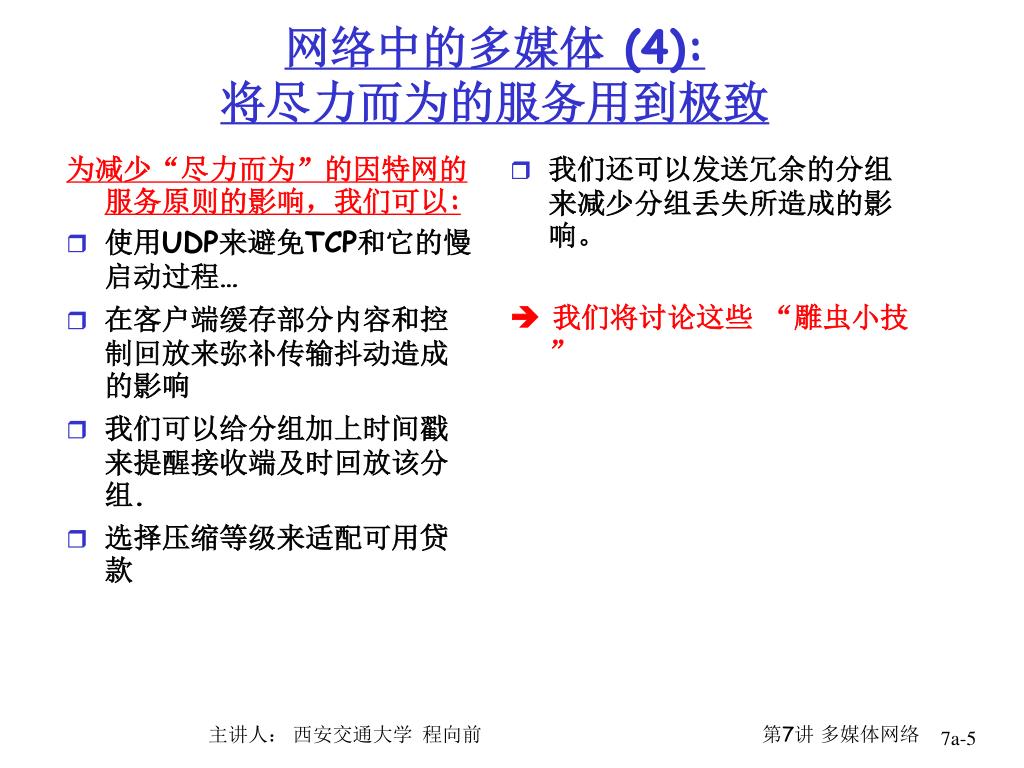 网络中的多媒体 (4):
将尽力而为的服务用到极致

为减少“尽力而为”的因特网的服务原则的影响，我们可以:

❒ 使用UDP来避免TCP和它的慢启动过程…
❒ 在客户端缓存部分内容和控制回放来弥补传输抖动造成的影响
❒ 我们可以给分组加上时间戳来提醒接收端及时回放该分组.
❒ 选择压缩等级来适配可用贷款

❒ 我们还可以发送冗余的分组来减少分组丢失所造成的影响。

➔ 我们将讨论这些 “雕虫小技”

主讲人： 西安交通大学 程向前

第7讲 多媒体网络 7a-5